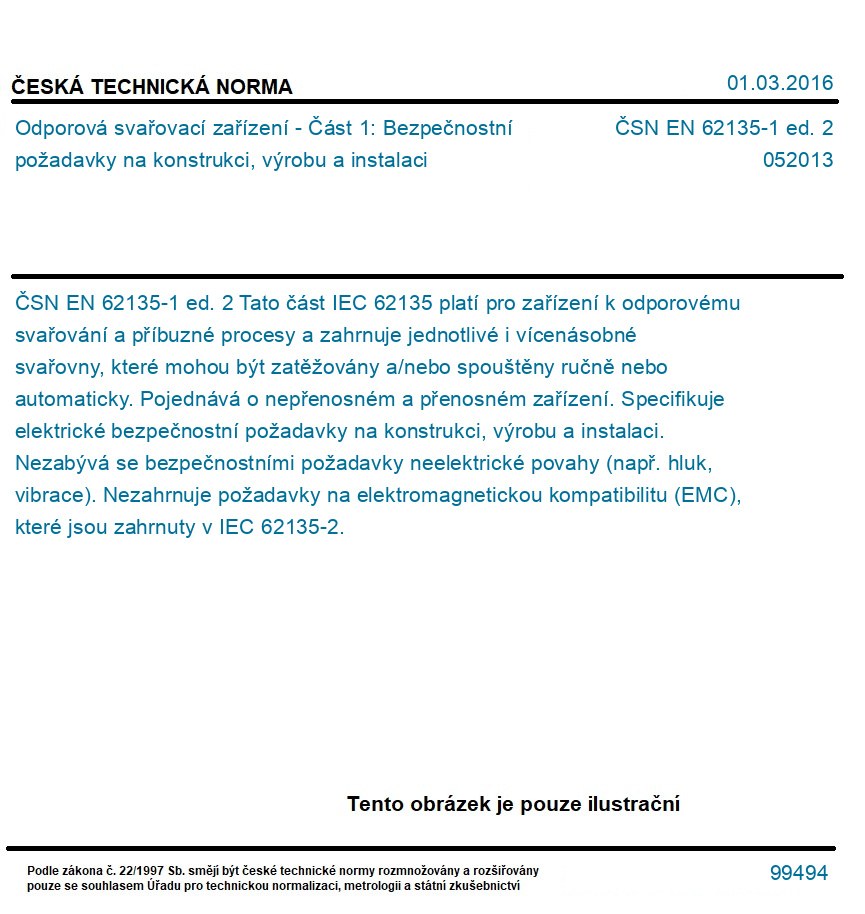 ČESKÁ TECHNICKÁ NORMA

01.03.2016

Odporová svařovací zařízení - Část 1: Bezpečnostní požadavky na konstrukci, výrobu a instalaci

ČSN EN 62135-1 ed. 2
052013

ČSN EN 62135-1 ed. 2 Tato část IEC 62135 platí pro zařízení k odporovému svařování a příbuzné procesy a zahrnuje jednotlivé i vícenásobné svařovny, které mohou být zatěžovány a/nebo spouštěny ručně nebo automaticky. Pojednává o nepřenosném a přenosném zařízení. Specifikuje elektrické bezpečnostní požadavky na konstrukci, výrobu a instalaci. Nezabývá se bezpečnostními požadavky neelektrické povahy (např. hluk, vibrace). Nezahrnuje požadavky na elektromagnetickou kompatibilitu (EMC), které jsou zahrnuty v IEC 62135-2.

Tento obrázek je pouze ilustrační

Podle zákona č. 22/1997 Sb. smějí být české technické normy rozmnožovány a rozšiřovány pouze se souhlasem Úřadu pro technickou normalizaci, metrologii a státní zkušebnictví

99494